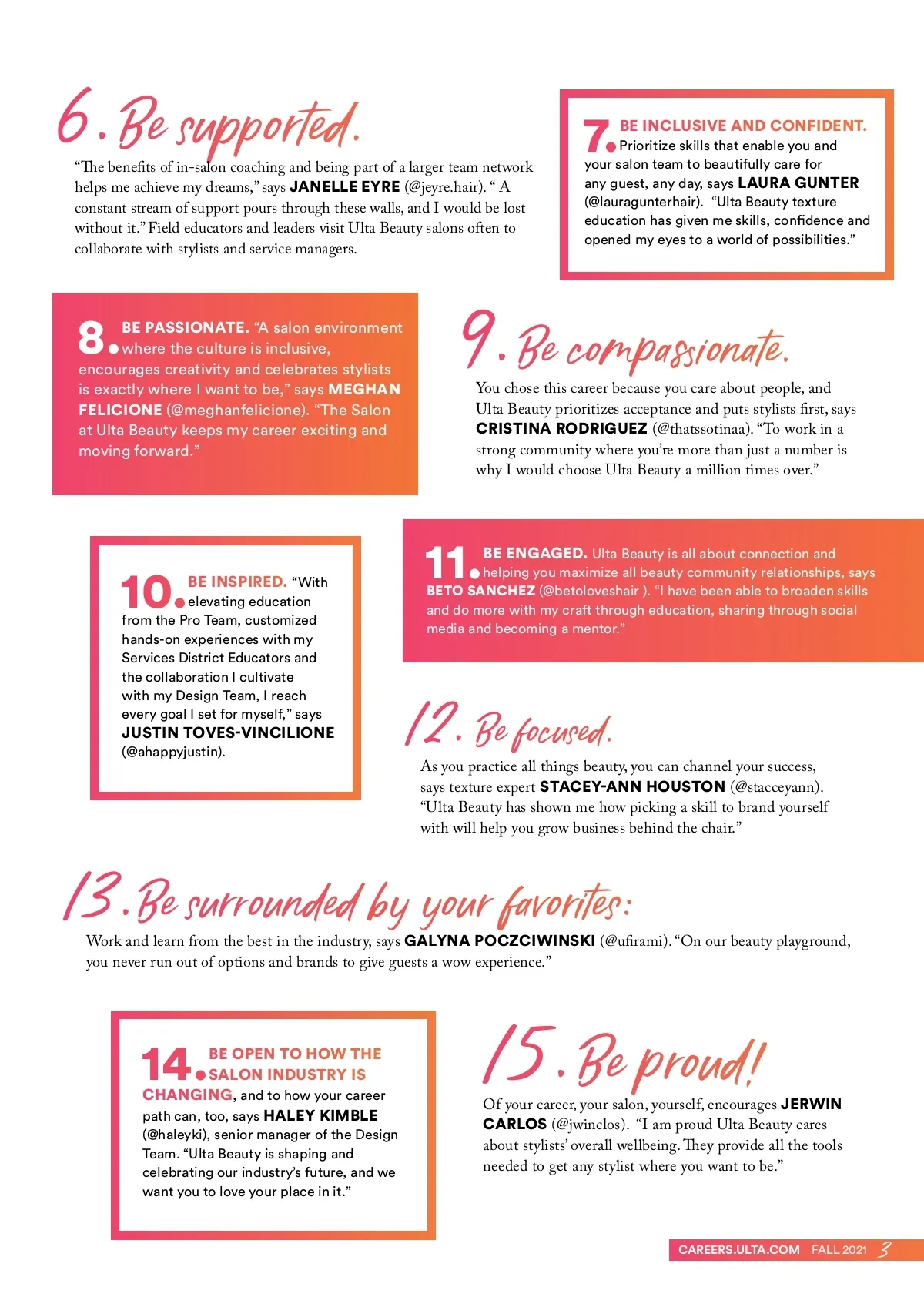 6. Be supported.

“The benefits of in-salon coaching and being part of a larger team network helps me achieve my dreams,” says JANELLE EYRE (@jeyre.hair). “ A constant stream of support pours through these walls, and I would be lost without it.” Field educators and leaders visit Ulta Beauty salons often to collaborate with stylists and service managers.

7. BE INCLUSIVE AND CONFIDENT. Prioritize skills that enable you and your salon team to beautifully care for any guest, any day, says LAURA GUNTER (@lauragunterhair). “Ulta Beauty texture education has given me skills, confidence and opened my eyes to a world of possibilities.”

8. BE PASSIONATE. “A salon environment where the culture is inclusive, encourages creativity and celebrates stylists is exactly where I want to be,” says MEGHAN FELICIONE (@meghanfelicione). “The Salon at Ulta Beauty keeps my career exciting and moving forward.”

9. Be compassionate.

You chose this career because you care about people, and Ulta Beauty prioritizes acceptance and puts stylists first, says CRISTINA RODRIGUEZ (@thatssotinaa). “To work in a strong community where you’re more than just a number is why I would choose Ulta Beauty a million times over.”

10. BE INSPIRED. “With elevating education from the Pro Team, customized hands-on experiences with my Services District Educators and the collaboration I cultivate with my Design Team, I reach every goal I set for myself,” says JUSTIN TOVES-VINCILIONE (@ahappyjustin).

11. BE ENGAGED. Ulta Beauty is all about connection and helping you maximize all beauty community relationships, says BETO SANCHEZ (@betoloveshair ). “I have been able to broaden skills and do more with my craft through education, sharing through social media and becoming a mentor.”

12. Be focused.

As you practice all things beauty, you can channel your success, says texture expert STACEY-ANN HOUSTON (@stacceyann). “Ulta Beauty has shown me how picking a skill to brand yourself with will help you grow business behind the chair.”

13. Be surrounded by your favorites:

Work and learn from the best in the industry, says GALYNA POCZCIWINSKI (@ufirami). “On our beauty playground, you never run out of options and brands to give guests a wow experience.”

14. BE OPEN TO HOW THE SALON INDUSTRY IS CHANGING, and to how your career path can, too, says HALEY KIMBLE (@haleyki), senior manager of the Design Team. “Ulta Beauty is shaping and celebrating our industry’s future, and we want you to love your place in it.”

15. Be proud!

Of your career, your salon, yourself, encourages JERWIN CARLOS (@jwinclos). “I am proud Ulta Beauty cares about stylists’ overall wellbeing. They provide all the tools needed to get any stylist where you want to be.”

CAREERS.ULTA.COM FALL 2021 3